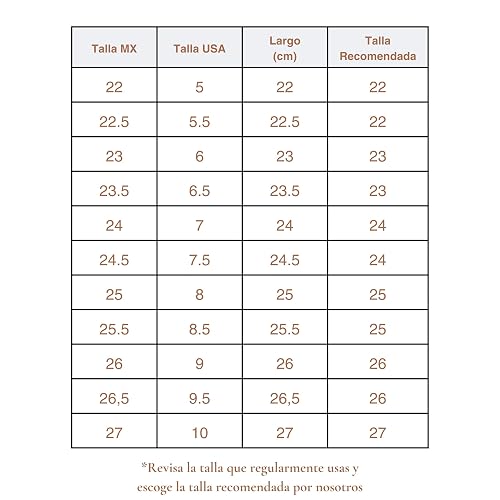 | Talla MX | Talla USA | Largo (cm) | Talla Recomendada |
|---|---|---|---|
| 22 | 5 | 22 | 22 |
| 22.5 | 5.5 | 22.5 | 22 |
| 23 | 6 | 23 | 23 |
| 23.5 | 6.5 | 23.5 | 23 |
| 24 | 7 | 24 | 24 |
| 24.5 | 7.5 | 24.5 | 24 |
| 25 | 8 | 25 | 25 |
| 25.5 | 8.5 | 25.5 | 25 |
| 26 | 9 | 26 | 26 |
| 26,5 | 9.5 | 26,5 | 26 |
| 27 | 10 | 27 | 27 |

*Revisa la talla que regularmente usas y escoge la talla recomendada por nosotros